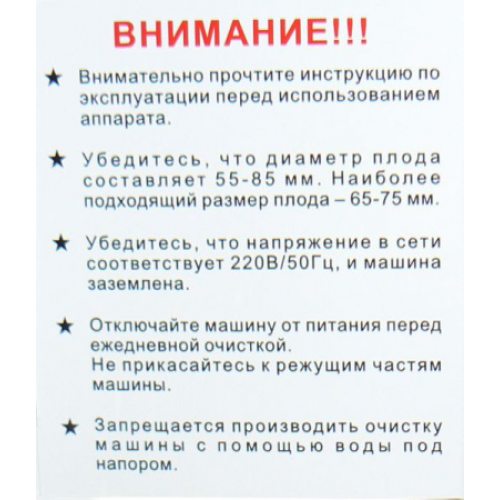 ВНИМАНИЕ!!!

★ Внимательно прочтите инструкцию по эксплуатации перед использованием аппарата.

★ Убедитесь, что диаметр плода составляет 55-85 мм. Наиболее подходящий размер плода – 65-75 мм.

★ Убедитесь, что напряжение в сети соответствует 220В/50Гц, и машина заземлена.

★ Отключайте машину от питания перед ежедневной очисткой.
Не прикасайтесь к режущим частям машины.

★ Запрещается производить очистку машины с помощью воды под напором.